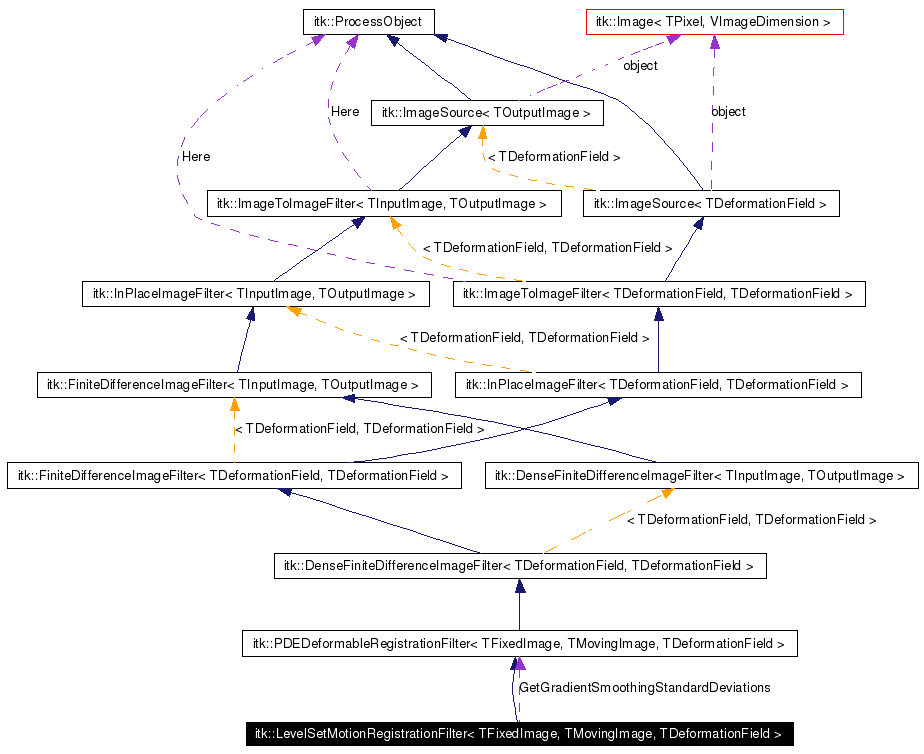 itk::ProcessObject

itk::Image< TPixel, VImageDimension >

object

Here

itk::ImageSource< TOutputImage >

object

Here

< TDeformationField >

itk::ImageToImageFilter< TInputImage, TOutputImage >

itk::ImageSource< TDeformationField >

< TDeformationField, TDeformationField >

itk::InPlaceImageFilter< TInputImage, TOutputImage >

itk::ImageToImageFilter< TDeformationField, TDeformationField >

< TDeformationField, TDeformationField >

itk::FiniteDifferenceImageFilter< TInputImage, TOutputImage >

itk::InPlaceImageFilter< TDeformationField, TDeformationField >

< TDeformationField, TDeformationField >

itk::FiniteDifferenceImageFilter< TDeformationField, TDeformationField >

itk::DenseFiniteDifferenceImageFilter< TInputImage, TOutputImage >

< TDeformationField, TDeformationField >

itk::DenseFiniteDifferenceImageFilter< TDeformationField, TDeformationField >

itk::PDEDeformableRegistrationFilter< TFixedImage, TMovingImage, TDeformationField >

GetGradientSmoothingStandardDeviations

itk::LevelSetMotionRegistrationFilter< TFixedImage, TMovingImage, TDeformationField >